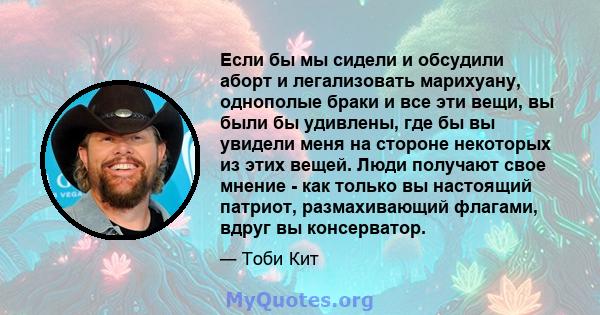 Если бы мы сидели и обсудили аборт и легализовать марихуану, однополые браки и все эти вещи, вы были бы удивлены, где бы вы увидели меня на стороне некоторых из этих вещей. Люди получают свое мнение - как только вы настоящий патриот, размахивающий флагами, вдруг вы консерватор.

— Тоби Кит

MyQuotes.org